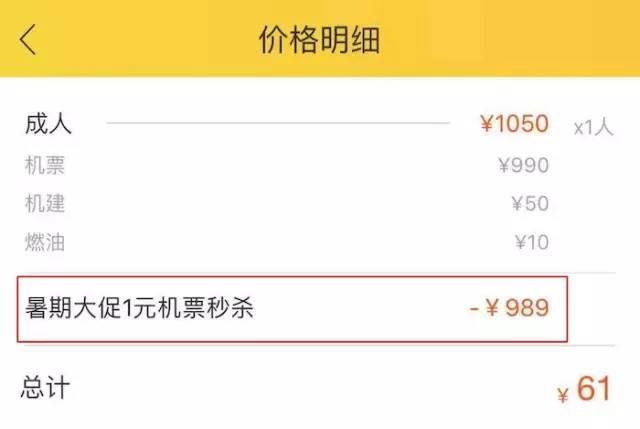 价格明细

成人 ¥1050 x1人
机票 ¥990
机建 ¥50
燃油 ¥10

暑期大促1元机票秒杀 - ¥ 989

总计 ¥ 61